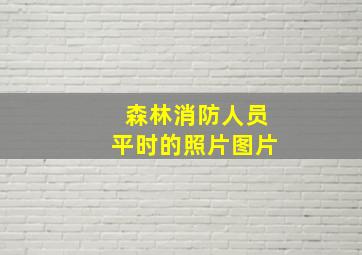 森林消防人员
平时的照片图片